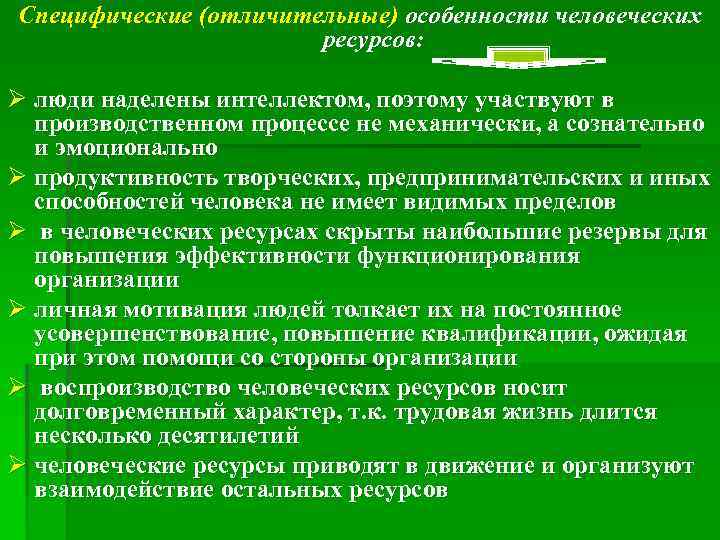 Специфические (отличительные) особенности человеческих ресурсов:

➢ люди наделены интеллектом, поэтому участвуют в производственном процессе не механически, а сознательно и эмоционально

➢ продуктивность творческих, предпринимательских и иных способностей человека не имеет видимых пределов

➢ в человеческих ресурсах скрыты наибольшие резервы для повышения эффективности функционирования организации

➢ личная мотивация людей толкает их на постоянное усовершенствование, повышение квалификации, ожидая при этом помощи со стороны организации

➢ воспроизводство человеческих ресурсов носит долговременный характер, т.к. трудовая жизнь длится несколько десятилетий

➢ человеческие ресурсы приводят в движение и организуют взаимодействие остальных ресурсов